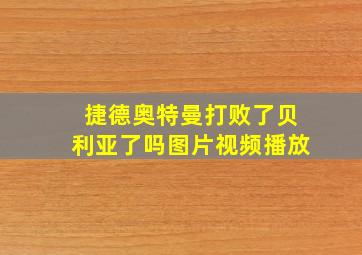 捷德奥特曼打败了贝利亚了吗图片视频播放